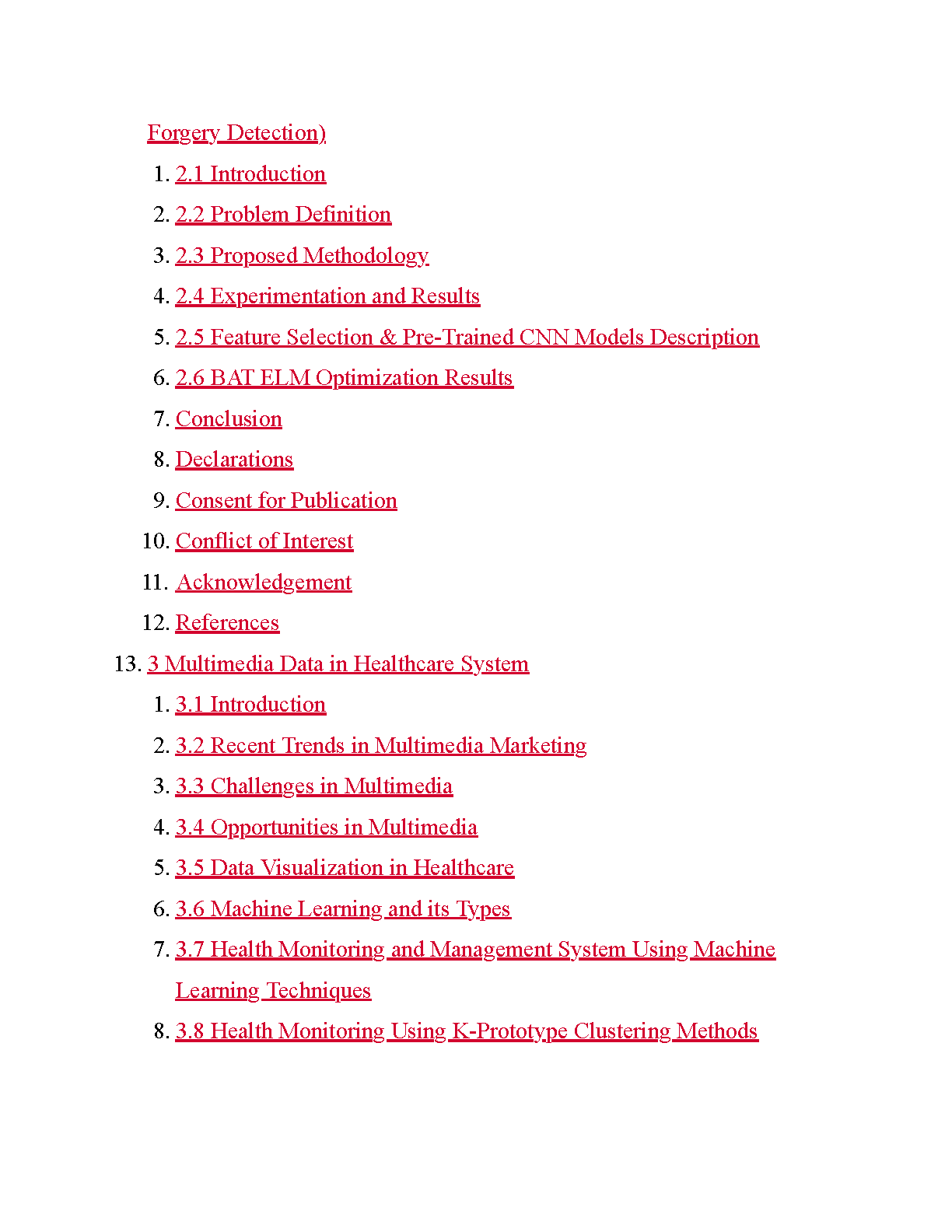 Forgery Detection)

1. 2.1 Introduction
2. 2.2 Problem Definition
3. 2.3 Proposed Methodology
4. 2.4 Experimentation and Results
5. 2.5 Feature Selection & Pre-Trained CNN Models Description
6. 2.6 BAT ELM Optimization Results
7. Conclusion
8. Declarations
9. Consent for Publication
10. Conflict of Interest
11. Acknowledgement
12. References

13. 3 Multimedia Data in Healthcare System

1. 3.1 Introduction
2. 3.2 Recent Trends in Multimedia Marketing
3. 3.3 Challenges in Multimedia
4. 3.4 Opportunities in Multimedia
5. 3.5 Data Visualization in Healthcare
6. 3.6 Machine Learning and its Types
7. 3.7 Health Monitoring and Management System Using Machine Learning Techniques
8. 3.8 Health Monitoring Using K-Prototype Clustering Methods